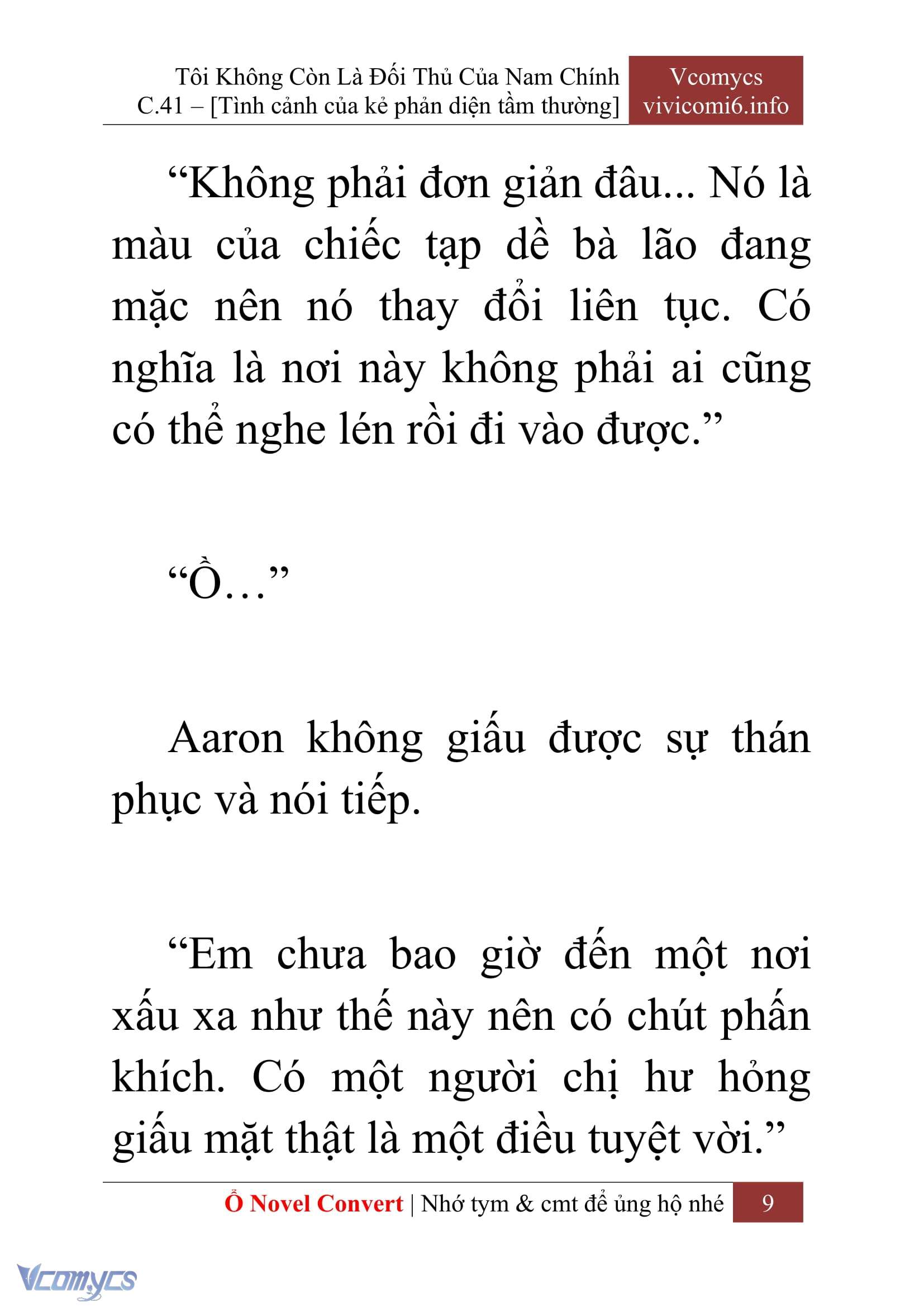 Tôi Không Còn Là Đối Thủ Của Nam Chính
C.41 – [Tình cảnh của kẻ phản diện tầm thường]

Vcomycs
vivicomi6.info

“Không phải đơn giản đâu... Nó là màu của chiếc tạp dề bà lão đang mặc nên nó thay đổi liên tục. Có nghĩa là nơi này không phải ai cũng có thể nghe lén rồi đi vào được.”

“Ồ…”

Aaron không giấu được sự thán phục và nói tiếp.

“Em chưa bao giờ đến một nơi xấu xa như thế này nên có chút phấn khích. Có một người chị hư hỏng giấu mặt thật là một điều tuyệt vời.”

Ổ Novel Convert | Nhớ tym & cmt để ủng hộ nhé 9

Vcomycs